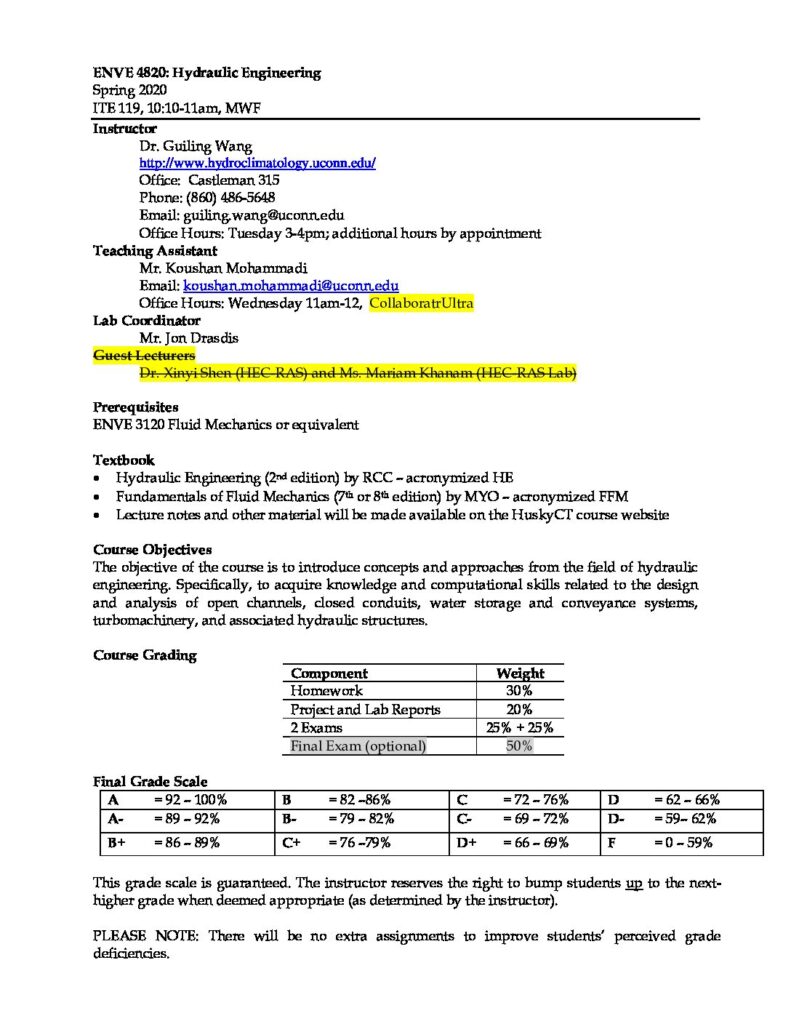 ENVE 4820: Hydraulic Engineering
Spring 2020
ITE 119, 10:10-11am, MWF

Instructor
Dr. Guiling Wang
http://www.hydroclimatology.uconn.edu/
Office: Castleman 315
Phone: (860) 486-5648
Email: guiling.wang@uconn.edu
Office Hours: Tuesday 3-4pm; additional hours by appointment

Teaching Assistant
Mr. Koushan Mohammadi
Email: koushan.mohammadi@uconn.edu
Office Hours: Wednesday 11am-12, CollaboratrUltra

Lab Coordinator
Mr. Jon Drasdis

Guest Lecturers
Dr. Xinyi Shen (HEC-RAS) and Ms. Mariam Khanam (HEC-RAS Lab)

Prerequisites
ENVE 3120 Fluid Mechanics or equivalent

Textbook
• Hydraulic Engineering (2nd edition) by RCC – acronymized HE
• Fundamentals of Fluid Mechanics (7th or 8th edition) by MYO – acronymized FFM
• Lecture notes and other material will be made available on the HuskyCT course website

Course Objectives
The objective of the course is to introduce concepts and approaches from the field of hydraulic engineering. Specifically, to acquire knowledge and computational skills related to the design and analysis of open channels, closed conduits, water storage and conveyance systems, turbomachinery, and associated hydraulic structures.

Course Grading

| Component | Weight |
|---|---|
| Homework | 30% |
| Project and Lab Reports | 20% |
| 2 Exams | 25% + 25% |
| Final Exam (optional) | 50% |

Final Grade Scale

| A | = 92 – 100% | B | = 82 –86% | C | = 72 – 76% | D | = 62 – 66% |
|---|---|---|---|---|---|---|---|
| A- | = 89 – 92% | B- | = 79 – 82% | C- | = 69 – 72% | D- | = 59– 62% |
| B+ | = 86 – 89% | C+ | = 76 –79% | D+ | = 66 – 69% | F | = 0 – 59% |

This grade scale is guaranteed. The instructor reserves the right to bump students up to the next-higher grade when deemed appropriate (as determined by the instructor).

PLEASE NOTE: There will be no extra assignments to improve students' perceived grade deficiencies.